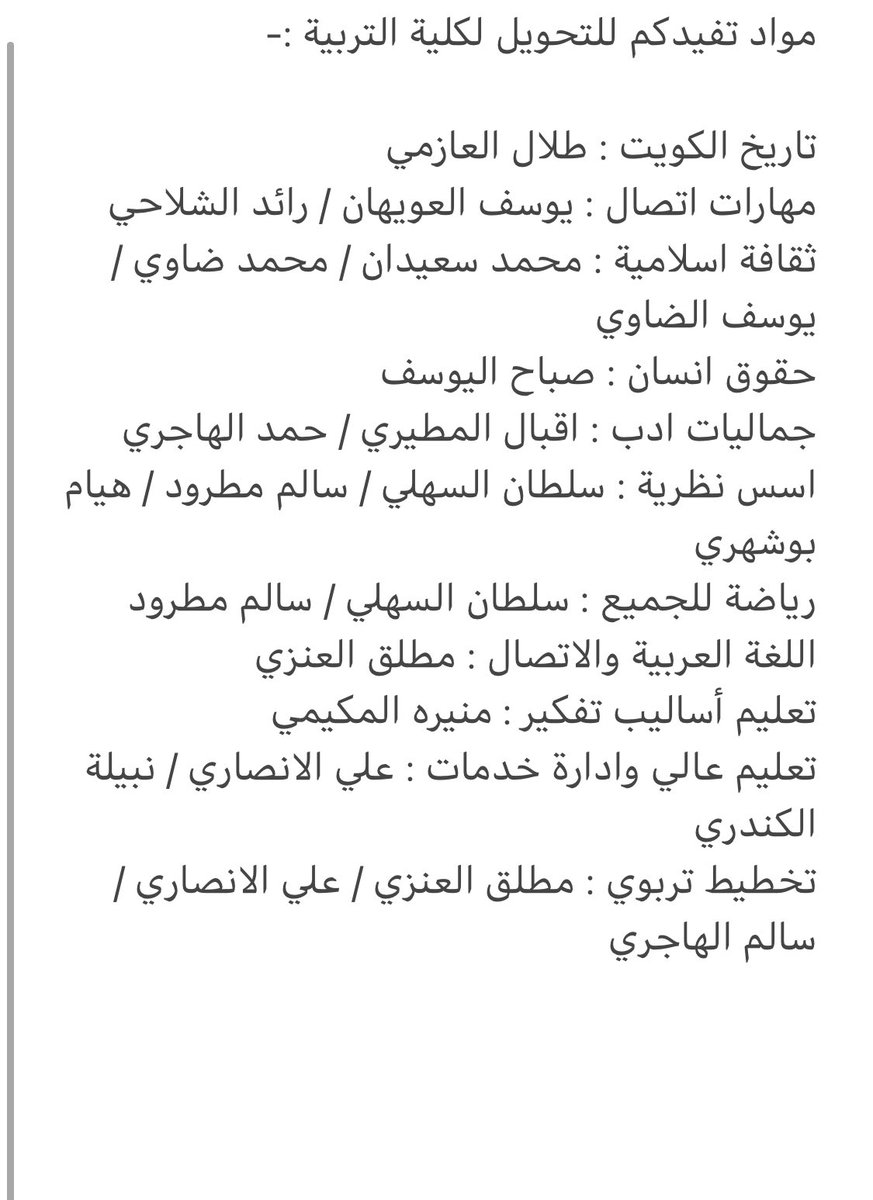 مواد تفيدكم للتحويل لكلية التربية :-

تاريخ الكويت : طلال العازمي
مهارات اتصال : يوسف العويهان / رائد الشلاحي
ثقافة اسلامية : محمد سعيدان / محمد ضاوي / يوسف الضاوي
حقوق انسان : صباح اليوسف
جماليات ادب : اقبال المطيري / حمد الهاجري
اسس نظرية : سلطان السهلي / سالم مطرود / هيام بوشهري
رياضة للجميع : سلطان السهلي / سالم مطرود
اللغة العربية والاتصال : مطلق العنزي
تعليم أساليب تفكير : منيره المكيمي
تعليم عالي وادارة خدمات : علي الانصاري / نبيلة الكندري
تخطيط تربوي : مطلق العنزي / علي الانصاري / سالم الهاجري